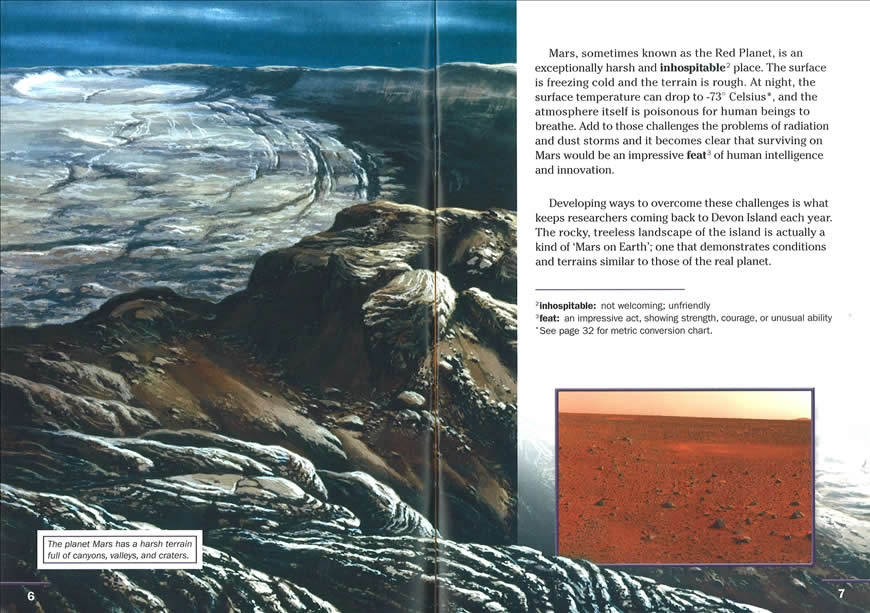 Mars, sometimes known as the Red Planet, is an exceptionally harsh and **inhospitable**$^2$ place. The surface is freezing cold and the terrain is rough. At night, the surface temperature can drop to -73° Celsius*, and the atmosphere itself is poisonous for human beings to breathe. Add to those challenges the problems of radiation and dust storms and it becomes clear that surviving on Mars would be an impressive **feat**$^3$ of human intelligence and innovation.

Developing ways to overcome these challenges is what keeps researchers coming back to Devon Island each year. The rocky, treeless landscape of the island is actually a kind of 'Mars on Earth'; one that demonstrates conditions and terrains similar to those of the real planet.

$^2$**inhospitable:** not welcoming; unfriendly
$^3$**feat:** an impressive act, showing strength, courage, or unusual ability
*See page 32 for metric conversion chart.

The planet Mars has a harsh terrain full of canyons, valleys, and craters.

6

7